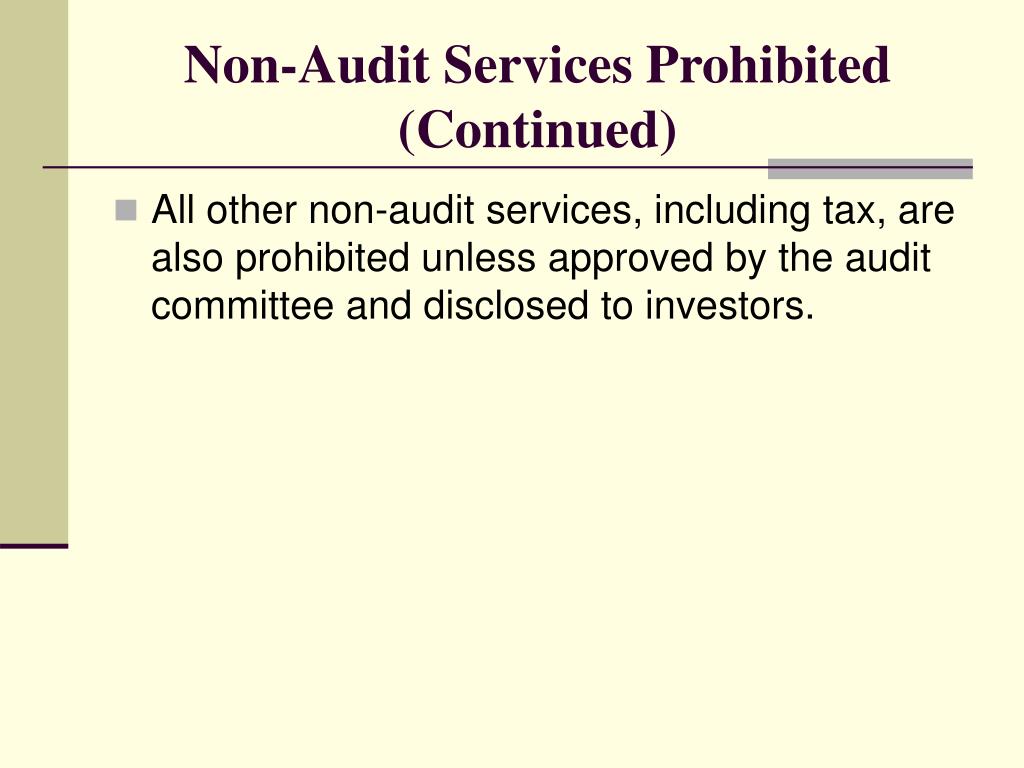 Non-Audit Services Prohibited (Continued)

All other non-audit services, including tax, are also prohibited unless approved by the audit committee and disclosed to investors.